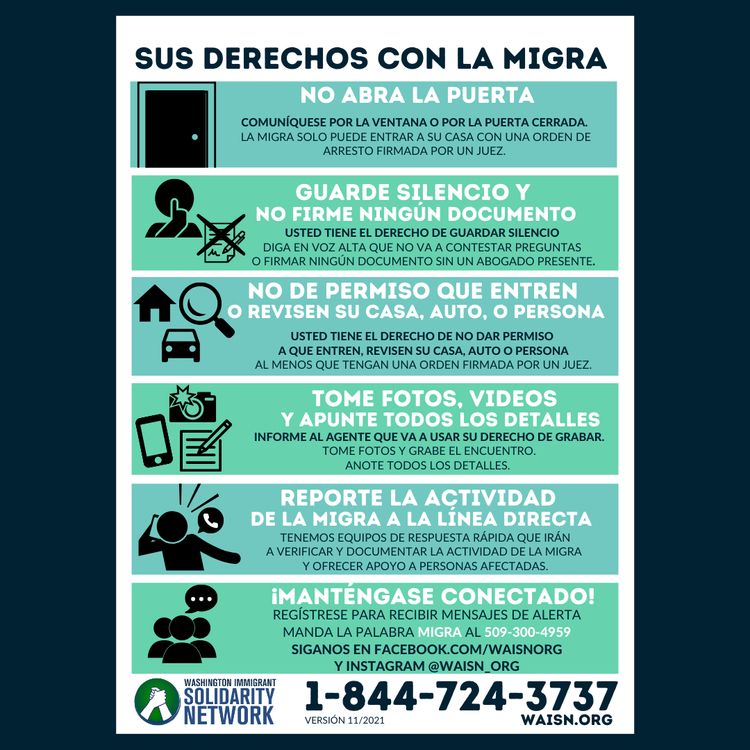 SUS DERECHOS CON LA MIGRA

NO ABRA LA PUERTA

COMUNÍQUESE POR LA VENTANA O POR LA PUERTA CERRADA.
LA MIGRA SOLO PUEDE ENTRAR A SU CASA CON UNA ORDEN DE ARRESTO FIRMADA POR UN JUEZ.

GUARDE SILENCIO Y
NO FIRME NINGÚN DOCUMENTO

USTED TIENE EL DERECHO DE GUARDAR SILENCIO
DIGA EN VOZ ALTA QUE NO VA A CONTESTAR PREGUNTAS O FIRMAR NINGÚN DOCUMENTO SIN UN ABOGADO PRESENTE.

NO DE PERMISO QUE ENTREN
O REVISEN SU CASA, AUTO, O PERSONA

USTED TIENE EL DERECHO DE NO DAR PERMISO
A QUE ENTREN, REVISEN SU CASA, AUTO O PERSONA
AL MENOS QUE TENGAN UNA ORDEN FIRMADA POR UN JUEZ.

TOME FOTOS, VIDEOS
Y APUNTE TODOS LOS DETALLES

INFORME AL AGENTE QUE VA A USAR SU DERECHO DE GRABAR.
TOME FOTOS Y GRABE EL ENCUENTRO.
ANOTE TODOS LOS DETALLES.

REPORTE LA ACTIVIDAD
DE LA MIGRA A LA LÍNEA DIRECTA

TENEMOS EQUIPOS DE RESPUESTA RÁPIDA QUE IRÁN A VERIFICAR Y DOCUMENTAR LA ACTIVIDAD DE LA MIGRA Y OFRECER APOYO A PERSONAS AFECTADAS.

¡MANTÉNGASE CONECTADO!

REGÍSTRESE PARA RECIBIR MENSAJES DE ALERTA
MANDA LA PALABRA MIGRA AL 509-300-4959
SIGANOS EN FACEBOOK.COM/WAISNORG
Y INSTAGRAM @WAISN_ORG

WASHINGTON IMMIGRANT
SOLIDARITY
NETWORK

1-844-724-3737
VERSIÓN 11/2021
WAISN.ORG